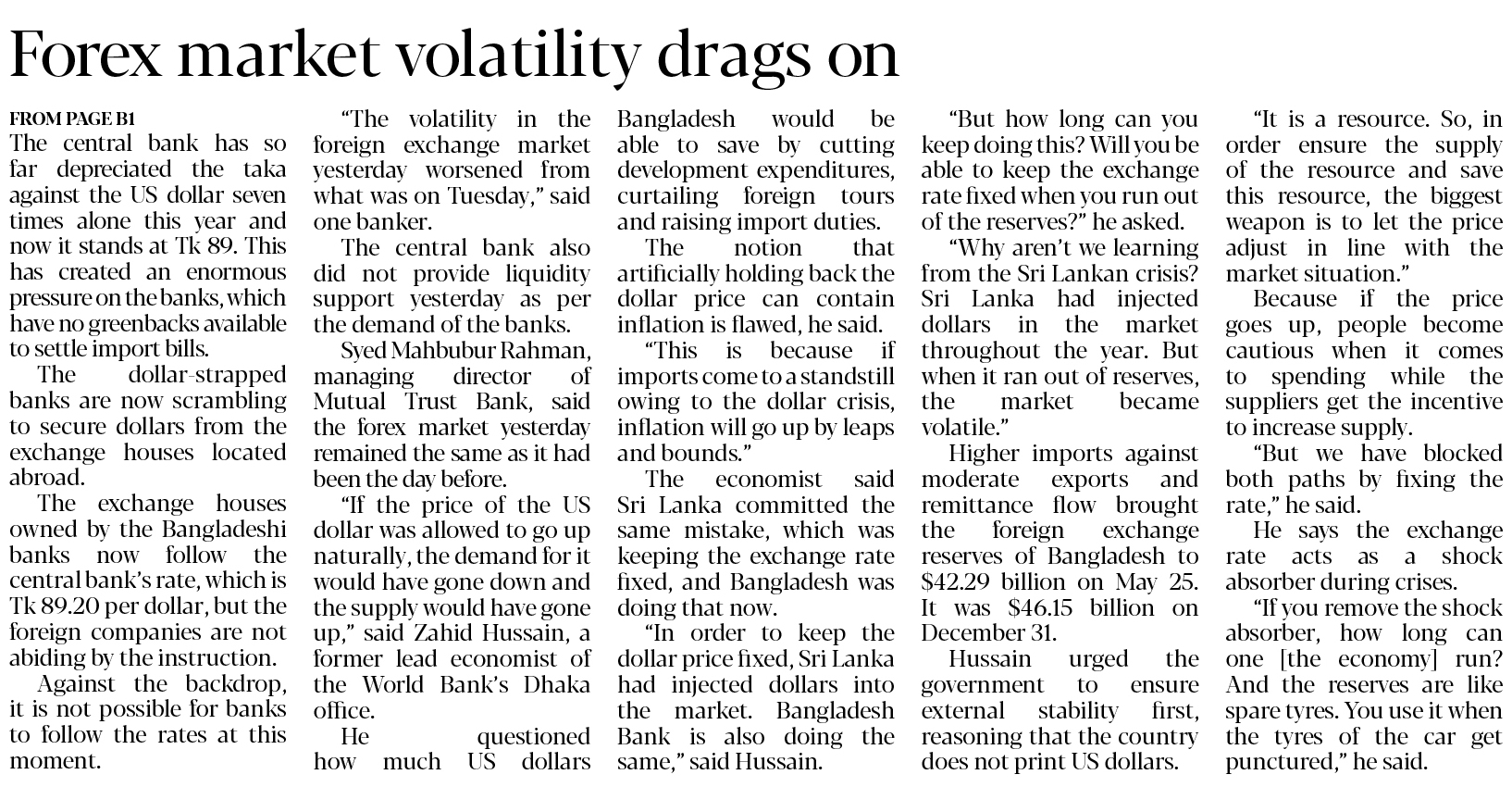 Forex market volatility drags on

FROM PAGE B1

The central bank has so far depreciated the taka against the US dollar seven times alone this year and now it stands at Tk 89. This has created an enormous pressure on the banks, which have no greenbacks available to settle import bills.

The dollar-strapped banks are now scrambling to secure dollars from the exchange houses located abroad.

The exchange houses owned by the Bangladeshi banks now follow the central bank's rate, which is Tk 89.20 per dollar, but the foreign companies are not abiding by the instruction.

Against the backdrop, it is not possible for banks to follow the rates at this moment.

"The volatility in the foreign exchange market yesterday worsened from what was on Tuesday," said one banker.

The central bank also did not provide liquidity support yesterday as per the demand of the banks.

Syed Mahbubur Rahman, managing director of Mutual Trust Bank, said the forex market yesterday remained the same as it had been the day before.

"If the price of the US dollar was allowed to go up naturally, the demand for it would have gone down and the supply would have gone up," said Zahid Hussain, a former lead economist of the World Bank's Dhaka office.

He questioned how much US dollars Bangladesh would be able to save by cutting development expenditures, curtailing foreign tours and raising import duties.

The notion that artificially holding back the dollar price can contain inflation is flawed, he said.

"This is because if imports come to a standstill owing to the dollar crisis, inflation will go up by leaps and bounds."

The economist said Sri Lanka committed the same mistake, which was keeping the exchange rate fixed, and Bangladesh was doing that now.

"In order to keep the dollar price fixed, Sri Lanka had injected dollars into the market. Bangladesh Bank is also doing the same," said Hussain.

"But how long can you keep doing this? Will you be able to keep the exchange rate fixed when you run out of the reserves?" he asked.

"Why aren't we learning from the Sri Lankan crisis? Sri Lanka had injected dollars in the market throughout the year. But when it ran out of reserves, the market became volatile."

Higher imports against moderate exports and remittance flow brought the foreign exchange reserves of Bangladesh to $42.29 billion on May 25. It was $46.15 billion on December 31.

Hussain urged the government to ensure external stability first, reasoning that the country does not print US dollars.

"It is a resource. So, in order ensure the supply of the resource and save this resource, the biggest weapon is to let the price adjust in line with the market situation."

Because if the price goes up, people become cautious when it comes to spending while the suppliers get the incentive to increase supply.

"But we have blocked both paths by fixing the rate," he said.

He says the exchange rate acts as a shock absorber during crises.

"If you remove the shock absorber, how long can one [the economy] run? And the reserves are like spare tyres. You use it when the tyres of the car get punctured," he said.